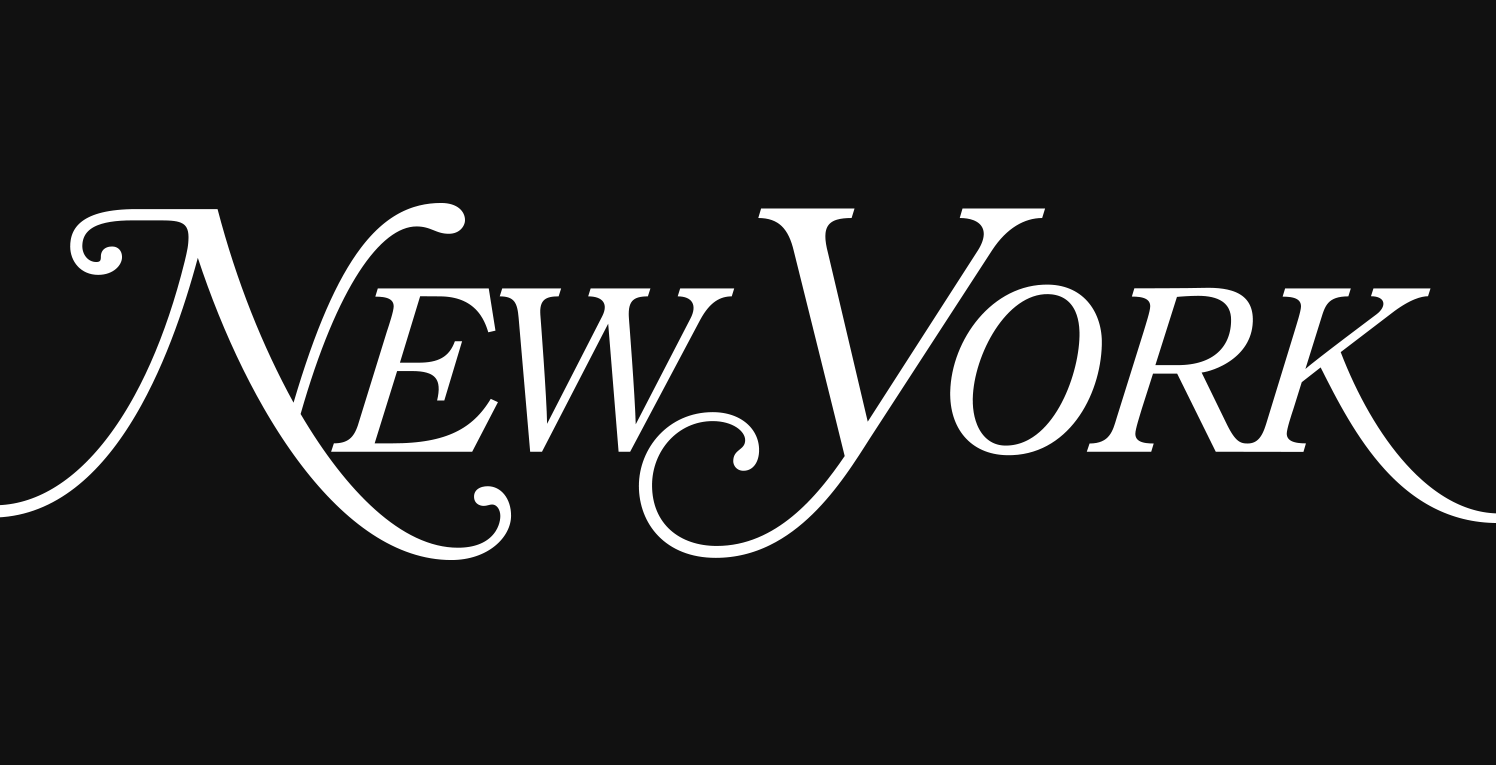 NEW YORK